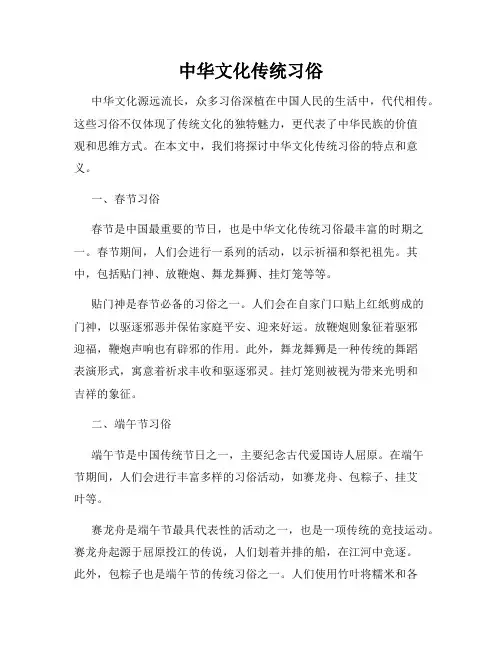 中华文化传统习俗

中华文化源远流长，众多习俗深植在中国人民的生活中，代代相传。这些习俗不仅体现了传统文化的独特魅力，更代表了中华民族的价值观和思维方式。在本文中，我们将探讨中华文化传统习俗的特点和意义。

一、春节习俗

春节是中国最重要的节日，也是中华文化传统习俗最丰富的时期之一。春节期间，人们会进行一系列的活动，以示祈福和祭祀祖先。其中，包括贴门神、放鞭炮、舞龙舞狮、挂灯笼等等。

贴门神是春节必备的习俗之一。人们会在自家门口贴上红纸剪成的门神，以驱逐邪恶并保佑家庭平安、迎来好运。放鞭炮则象征着驱邪迎福，鞭炮声响也有辟邪的作用。此外，舞龙舞狮是一种传统的舞蹈表演形式，寓意着祈求丰收和驱逐邪灵。挂灯笼则被视为带来光明和吉祥的象征。

二、端午节习俗

端午节是中国传统节日之一，主要纪念古代爱国诗人屈原。在端午节期间，人们会进行丰富多样的习俗活动，如赛龙舟、包粽子、挂艾叶等。

赛龙舟是端午节最具代表性的活动之一，也是一项传统的竞技运动。赛龙舟起源于屈原投江的传说，人们划着并排的船，在江河中竞逐。此外，包粽子也是端午节的传统习俗之一。人们使用竹叶将糯米和各